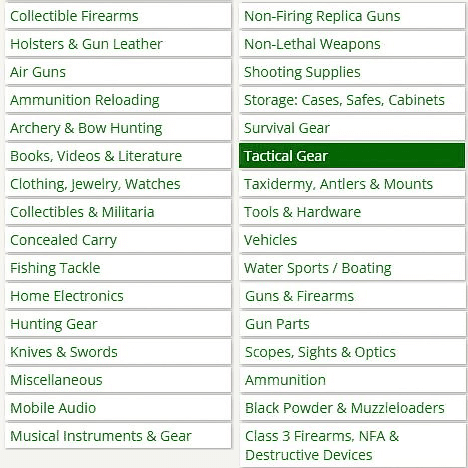 Collectible Firearms

Holsters & Gun Leather

Air Guns

Ammunition Reloading

Archery & Bow Hunting

Books, Videos & Literature

Clothing, Jewelry, Watches

Collectibles & Militaria

Concealed Carry

Fishing Tackle

Home Electronics

Hunting Gear

Knives & Swords

Miscellaneous

Mobile Audio

Musical Instruments & Gear

Non-Firing Replica Guns

Non-Lethal Weapons

Shooting Supplies

Storage: Cases, Safes, Cabinets

Survival Gear

Tactical Gear

Taxidermy, Antlers & Mounts

Tools & Hardware

Vehicles

Water Sports / Boating

Guns & Firearms

Gun Parts

Scopes, Sights & Optics

Ammunition

Black Powder & Muzzleloaders

Class 3 Firearms, NFA & Destructive Devices